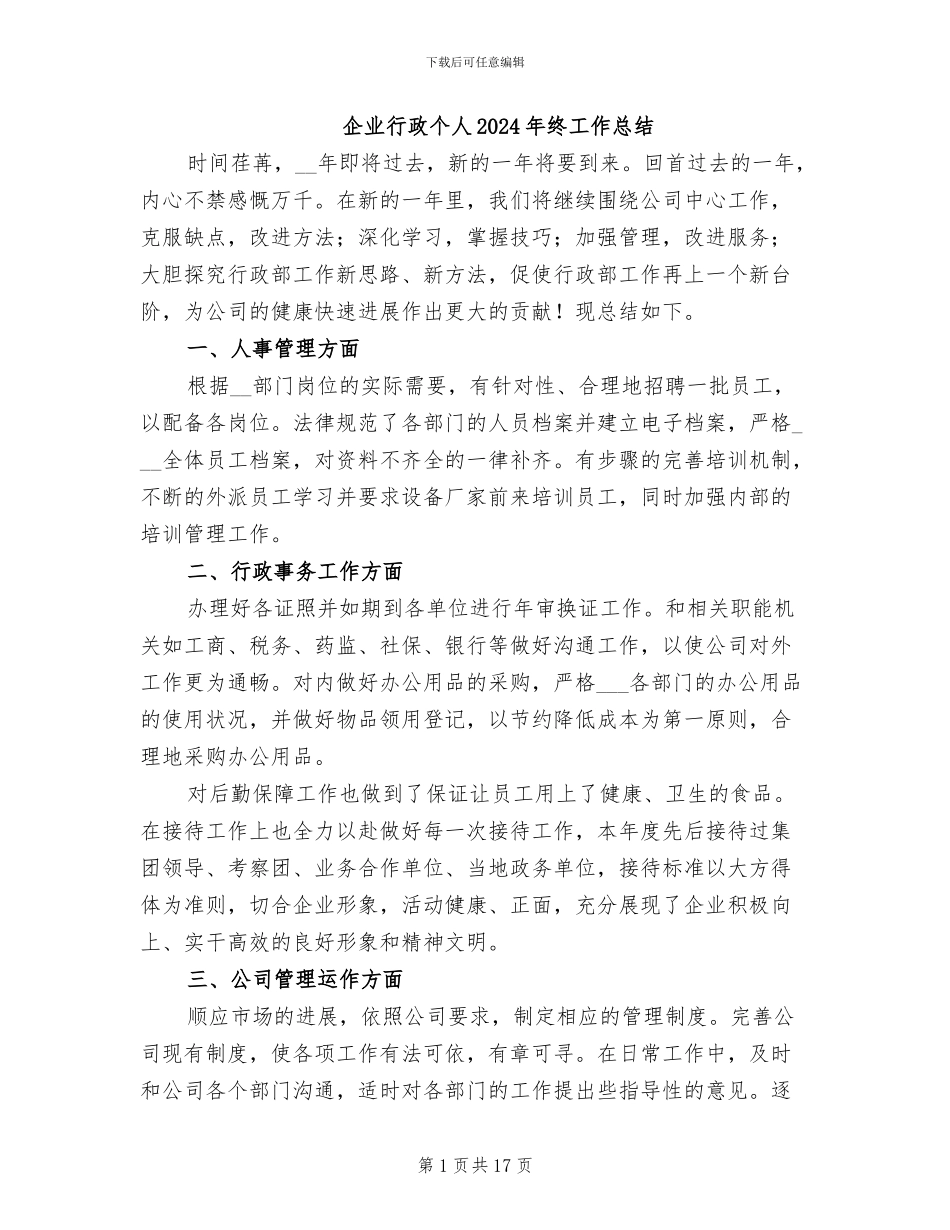 下载后可任意编辑

企业行政个人2024年终工作总结

时间荏苒，__年即将过去，新的一年将要到来。回首过去的一年，内心不禁感慨万千。在新的一年里，我们将继续围绕公司中心工作，克服缺点，改进方法；深化学习，掌握技巧；加强管理，改进服务；大胆探究行政部工作新思路、新方法，促使行政部工作再上一个新台阶，为公司的健康快速进展作出更大的贡献！现总结如下。

一、人事管理方面

根据__部门岗位的实际需要，有针对性、合理地招聘一批员工，以配备各岗位。法律规范了各部门的人员档案并建立电子档案，严格___全体员工档案，对资料不齐全的一律补齐。有步骤的完善培训机制，不断的外派员工学习并要求设备厂家前来培训员工，同时加强内部的培训管理工作。

二、行政事务工作方面

办理好各证照并如期到各单位进行年审换证工作。和相关职能机关如工商、税务、药监、社保、银行等做好沟通工作，以使公司对外工作更为通畅。对内做好办公用品的采购，严格___各部门的办公用品的使用状况，并做好物品领用登记，以节约降低成本为第一原则，合理地采购办公用品。

对后勤保障工作也做到了保证让员工用上了健康、卫生的食品。在接待工作上也全力以赴做好每一次接待工作，本年度先后接待过集团领导、考察团、业务合作单位、当地政务单位，接待标准以大方得体为准则，切合企业形象，活动健康、正面，充分展现了企业积极向上、实干高效的良好形象和精神文明。

三、公司管理运作方面

顺应市场的进展，依照公司要求，制定相应的管理制度。完善公司现有制度，使各项工作有法可依，有章可寻。在日常工作中，及时和公司各个部门沟通，适时对各部门的工作提出些指导性的意见。逐

第1页共17页